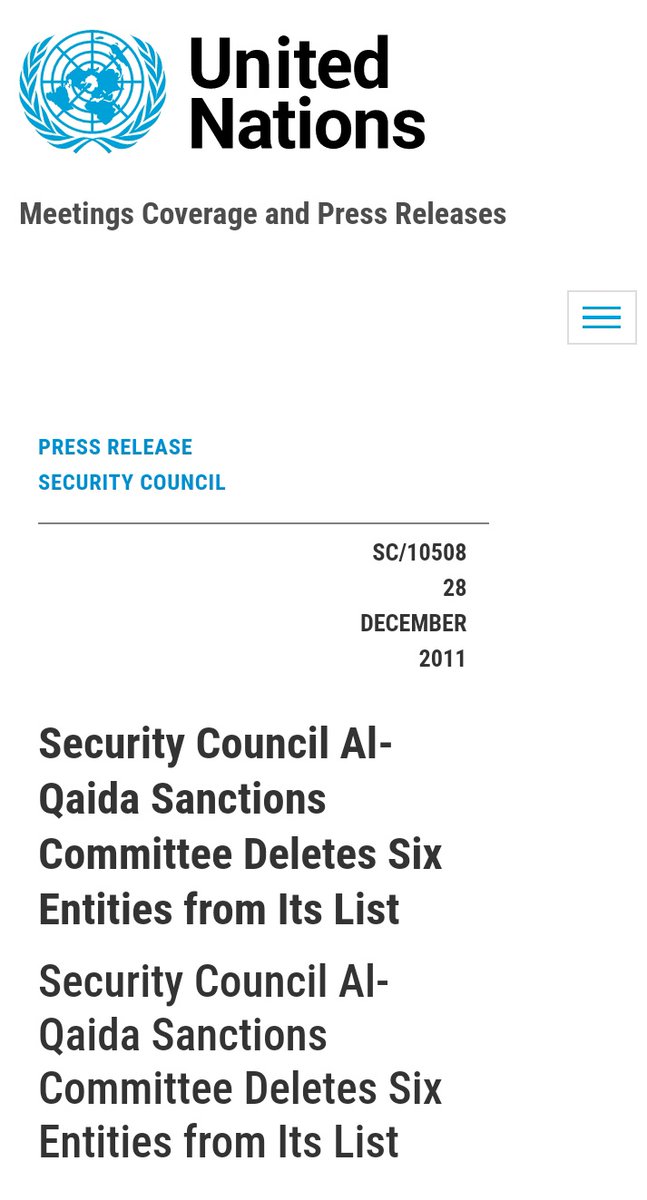 United Nations

Meetings Coverage and Press Releases

PRESS RELEASE
SECURITY COUNCIL

SC/10508
28
DECEMBER
2011

Security Council Al-Qaida Sanctions Committee Deletes Six Entities from Its List

Security Council Al-Qaida Sanctions Committee Deletes Six Entities from Its List